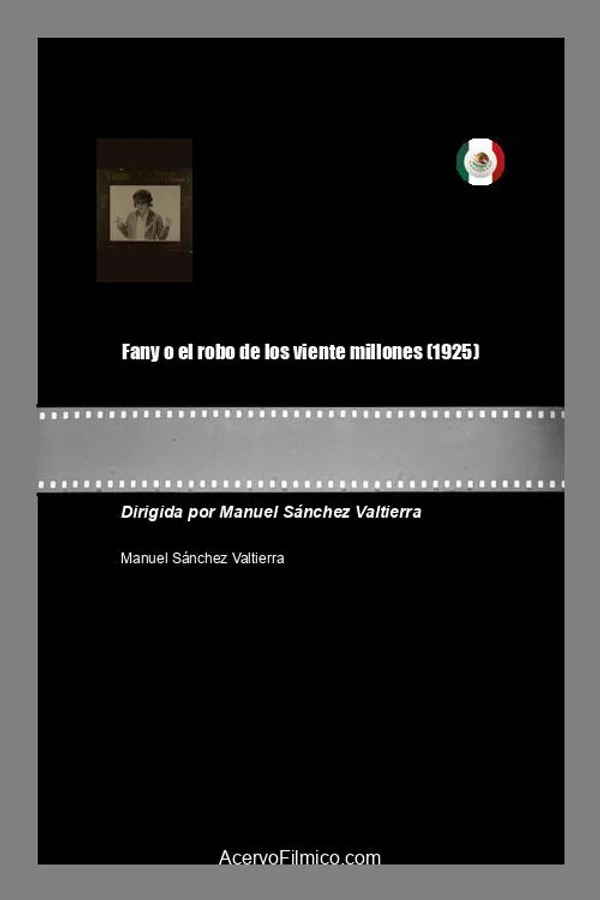 Fany o el robo de los viente millones (1925)

Dirigida por Manuel Sánchez Valtierra

Manuel Sánchez Valtierra

AcervoFilmico.com